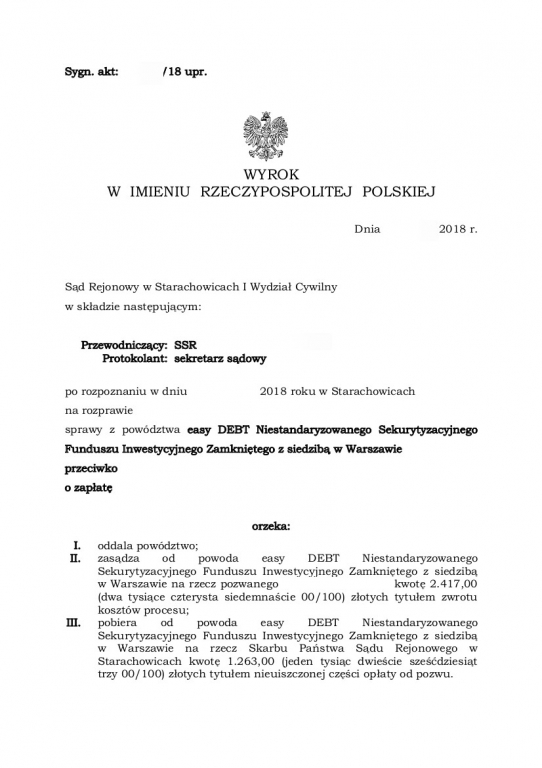 Sygn. akt: /18 upr.

WYROK
W IMIENIU RZECZYPOSPOLITEJ POLSKIEJ

Dnia 2018 r.

Sąd Rejonowy w Starachowicach I Wydział Cywilny
w składzie następującym:

Przewodniczący: SSR
Protokolant: sekretarz sądowy

po rozpoznaniu w dniu 2018 roku w Starachowicach
na rozprawie
sprawy z powództwa easy DEBT Niestandaryzowanego Sekurytyzacyjnego Funduszu Inwestycyjnego Zamkniętego z siedzibą w Warszawie
przeciwko
o zapłatę

orzeka:

I. oddala powództwo;
II. zasądza od powoda easy DEBT Niestandaryzowanego Sekurytyzacyjnego Funduszu Inwestycyjnego Zamkniętego z siedzibą w Warszawie na rzecz pozwanego kwotę 2.417,00 (dwa tysiące czterysta siedemnaście 00/100) złotych tytułem zwrotu kosztów procesu;
III. pobiera od powoda easy DEBT Niestandaryzowanego Sekurytyzacyjnego Funduszu Inwestycyjnego Zamkniętego z siedzibą w Warszawie na rzecz Skarbu Państwa Sądu Rejonowego w Starachowicach kwotę 1.263,00 (jeden tysiąc dwieście sześćdziesiąt trzy 00/100) złotych tytułem nieuiszczonej części opłaty od pozwu.